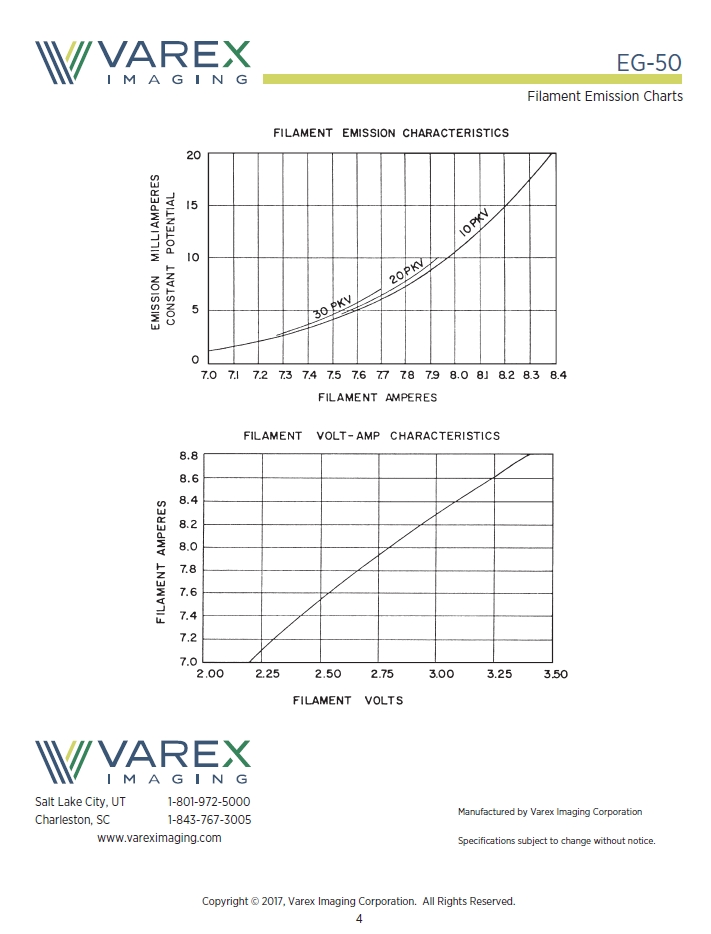 VAREX IMAGING

EG-50

Filament Emission Charts

FILAMENT EMISSION CHARACTERISTICS

EMISSION MILLIAMPERES CONSTANT POTENTIAL

20
15
10
5
0

30 PKV
20 PKV
10 PKV

7.0 7.1 7.2 7.3 7.4 7.5 7.6 7.7 7.8 7.9 8.0 8.1 8.2 8.3 8.4

FILAMENT AMPERES

FILAMENT VOLT-AMP CHARACTERISTICS

FILAMENT AMPERES

8.8
8.6
8.4
8.2
8.0
7.8
7.6
7.4
7.2
7.0

2.00 2.25 2.50 2.75 3.00 3.25 3.50

FILAMENT VOLTS

VAREX IMAGING

Salt Lake City, UT 1-801-972-5000
Charleston, SC 1-843-767-3005
www.vareximaging.com

Manufactured by Varex Imaging Corporation

Specifications subject to change without notice.

Copyright © 2017, Varex Imaging Corporation. All Rights Reserved.

4